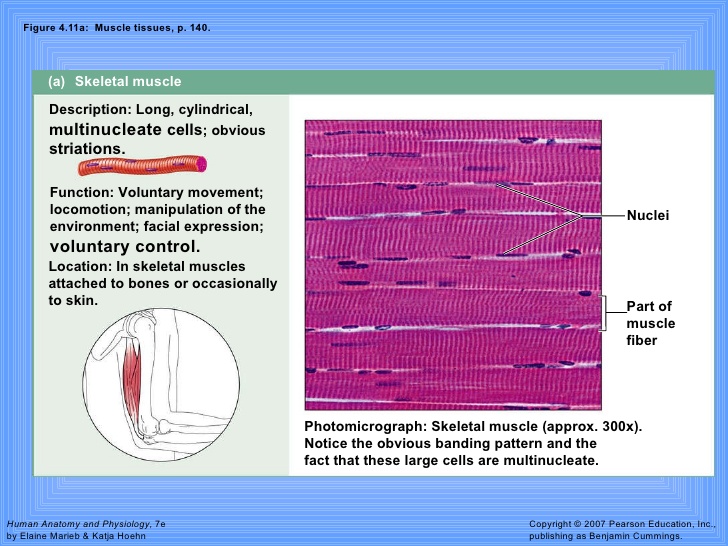 Figure 4.11a: Muscle tissues, p. 140.

(a) Skeletal muscle

Description: Long, cylindrical, multinucleate cells; obvious striations.

Function: Voluntary movement; locomotion; manipulation of the environment; facial expression; voluntary control.

Location: In skeletal muscles attached to bones or occasionally to skin.

Nuclei

Part of muscle fiber

Photomicrograph: Skeletal muscle (approx. 300x). Notice the obvious banding pattern and the fact that these large cells are multinucleate.

Human Anatomy and Physiology, 7e
by Elaine Marieb & Katja Hoehn

Copyright © 2007 Pearson Education, Inc., publishing as Benjamin Cummings.